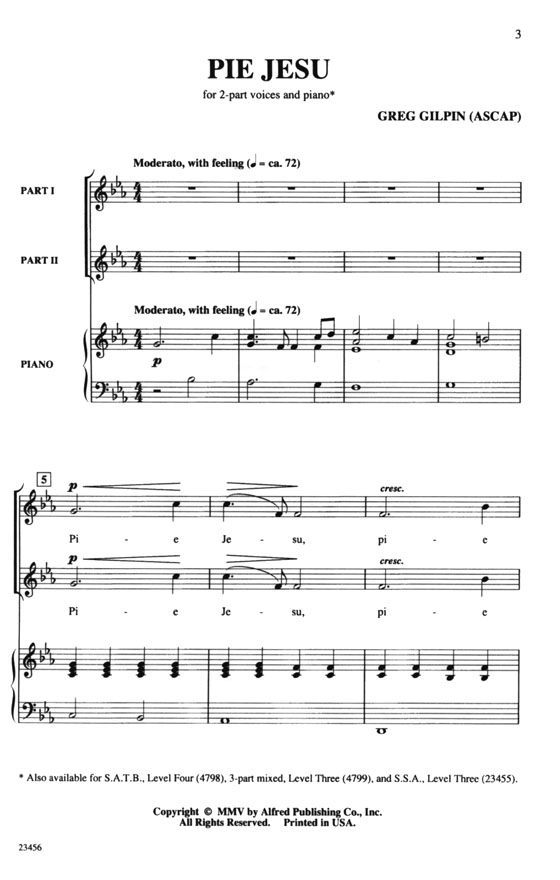 3

PIE JESU

for 2-part voices and piano*

GREG GILPIN (ASCAP)

Moderato, with feeling (♩ = ca. 72)

PART I

PART II

Moderato, with feeling (♩ = ca. 72)

PIANO

p

5

p

cresc.

Pi - e Je - su, pi - e

p

cresc.

Pi - e Je - su, pi - e

* Also available for S.A.T.B., Level Four (4798), 3-part mixed, Level Three (4799), and S.S.A., Level Three (23455).

Copyright © MMV by Alfred Publishing Co., Inc.
All Rights Reserved. Printed in USA.

23456